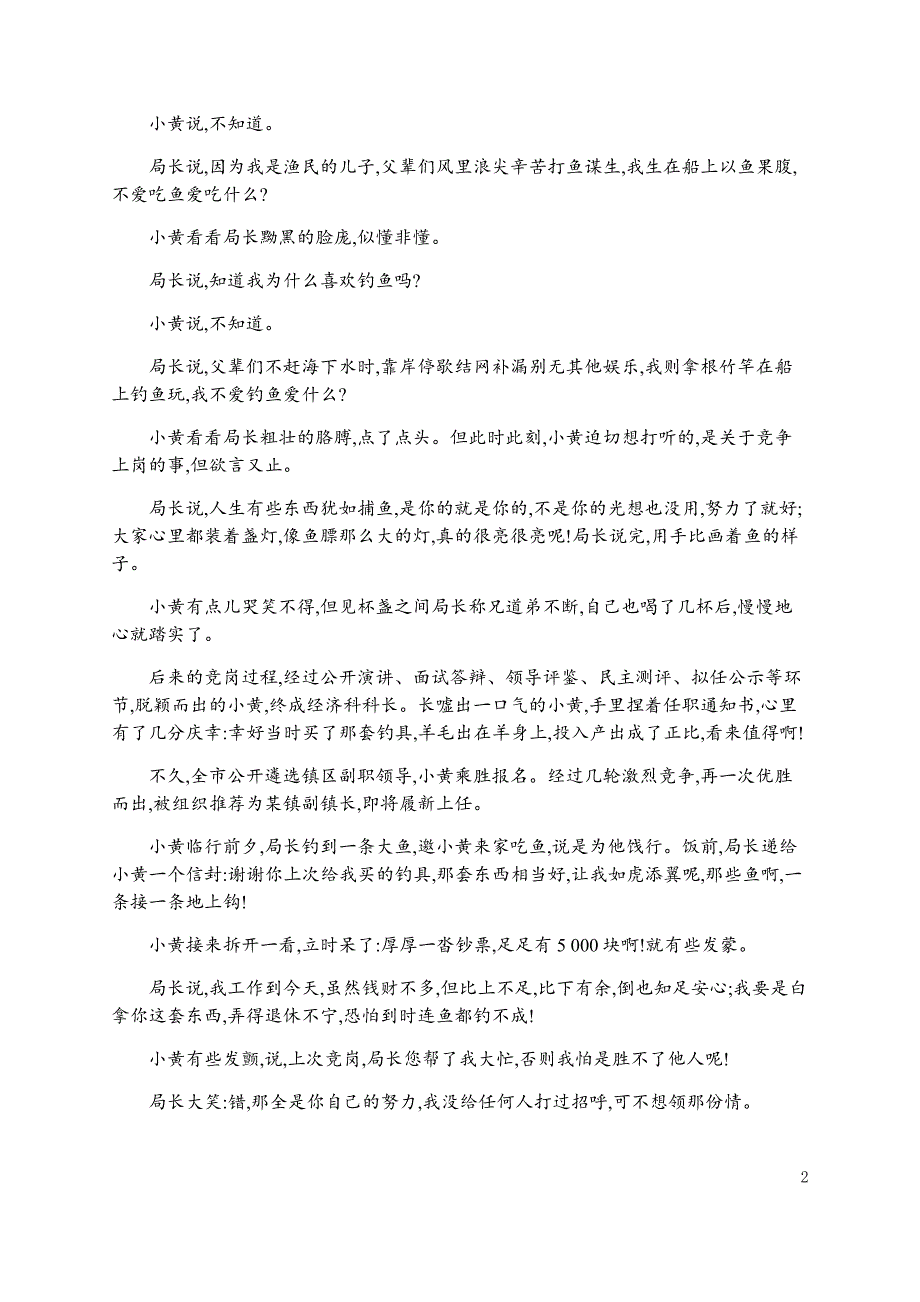 小黄说,不知道。

局长说,因为我是渔民的儿子,父辈们风里浪尖辛苦打鱼谋生,我生在船上以鱼果腹,不爱吃鱼爱吃什么?

小黄看看局长黝黑的脸庞,似懂非懂。

局长说,知道我为什么喜欢钓鱼吗?

小黄说,不知道。

局长说,父辈们不赶海下水时,靠岸停歇结网补漏别无其他娱乐,我则拿根竹竿在船上钓鱼玩,我不爱钓鱼爱什么?

小黄看看局长粗壮的胳膊,点了点头。但此时此刻,小黄迫切想打听的,是关于竞争上岗的事,但欲言又止。

局长说,人生有些东西犹如捕鱼,是你的就是你的,不是你的光想也没用,努力了就好;大家心里都装着盏灯,像鱼膘那么大的灯,真的很亮很亮呢!局长说完,用手比画着鱼的样子。

小黄有点儿哭笑不得,但见杯盏之间局长称兄道弟不断,自己也喝了几杯后,慢慢地心就踏实了。

后来的竞岗过程,经过公开演讲、面试答辩、领导评鉴、民主测评、拟任公示等环节,脱颖而出的小黄,终成经济科科长。长嘘出一口气的小黄,手里捏着任职通知书,心里有了几分庆幸:幸好当时买了那套钓具,羊毛出在羊身上,投入产出成了正比,看来值得啊!

不久,全市公开遴选镇区副职领导,小黄乘胜报名。经过几轮激烈竞争,再一次优胜而出,被组织推荐为某镇副镇长,即将履新上任。

小黄临行前夕,局长钓到一条大鱼,邀小黄来家吃鱼,说是为他饯行。饭前,局长递给小黄一个信封:谢谢你上次给我买的钓具,那套东西相当好,让我如虎添翼呢,那些鱼啊,一条接一条地上钩!

小黄接来拆开一看,立时呆了:厚厚一沓钞票,足足有 5 000 块啊!就有些发蒙。

局长说,我工作到今天,虽然钱财不多,但比上不足,比下有余,倒也知足安心;我要是白拿你这套东西,弄得退休不宁,恐怕到时连鱼都钓不成!

小黄有些发颤,说,上次竞岗,局长您帮了我大忙,否则我怕是胜不了他人呢!

局长大笑:错,那全是你自己的努力,我没给任何人打过招呼,可不想领那份情。

2